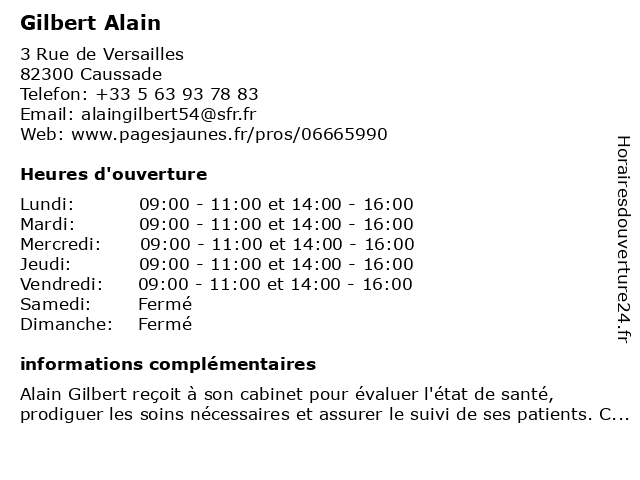 Gilbert Alain

3 Rue de Versailles
82300 Caussade
Telefon: +33 5 63 93 78 83
Email: alaingilbert54@sfr.fr
Web: www.pagesjaunes.fr/pros/06665990

Heures d'ouverture

| | |
|---|---|
| Lundi: | 09:00 - 11:00 et 14:00 - 16:00 |
| Mardi: | 09:00 - 11:00 et 14:00 - 16:00 |
| Mercredi: | 09:00 - 11:00 et 14:00 - 16:00 |
| Jeudi: | 09:00 - 11:00 et 14:00 - 16:00 |
| Vendredi: | 09:00 - 11:00 et 14:00 - 16:00 |
| Samedi: | Fermé |
| Dimanche: | Fermé |

informations complémentaires

Alain Gilbert reçoit à son cabinet pour évaluer l'état de santé, prodiguer les soins nécessaires et assurer le suivi de ses patients. C...

Horairesdouverture24.fr